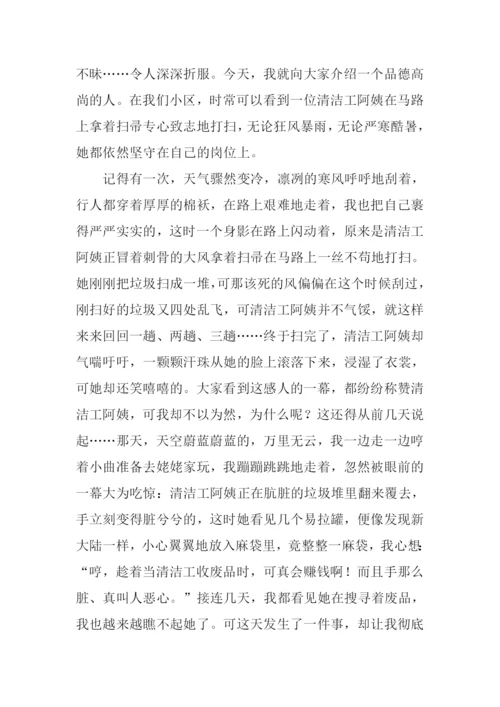 不昧……令人深深折服。今天，我就向大家介绍一个品德高尚的人。在我们小区，时常可以看到一位清洁工阿姨在马路上拿着扫帚专心致志地打扫，无论狂风暴雨，无论严寒酷暑，她都依然坚守在自己的岗位上。

记得有一次，天气骤然变冷，凛冽的寒风呼呼地刮着，行人都穿着厚厚的棉袄，在路上艰难地走着，我也把自己裹得严严实实的，这时一个身影在路上闪动着，原来是清洁工阿姨正冒着刺骨的大风拿着扫帚在马路上一丝不苟地打扫。她刚刚把垃圾扫成一堆，可那该死的风偏偏在这个时候刮过，刚扫好的垃圾又四处乱飞，可清洁工阿姨并不气馁，就这样来来回回一趟、两趟、三趟……终于扫完了，清洁工阿姨却气喘吁吁，一颗颗汗珠从她的脸上滚落下来，浸湿了衣裳，可她却还笑嘻嘻的。大家看到这感人的一幕，都纷纷称赞清洁工阿姨，可我却不以为然，为什么呢？这还得从前几天说起……那天，天空蔚蓝蔚蓝的，万里无云，我一边走一边哼着小曲准备去姥姥家玩，我蹦蹦跳跳地走着，忽然被眼前的一幕大为吃惊：清洁工阿姨正在肮脏的垃圾堆里翻来覆去，手立刻变得脏兮兮的，这时她看见几个易拉罐，便像发现新大陆一样，小心翼翼地放入麻袋里，竟整整一麻袋，我心想：“哼，趁着当清洁工收废品时，可真会赚钱啊！而且手那么脏、真叫人恶心。”接连几天，我都看见她在搜寻着废品，我也越来越瞧不起她了。可这天发生了一件事，却让我彻底